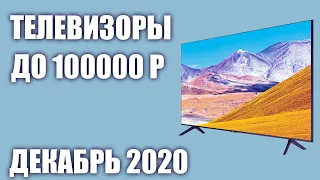 ТЕЛЕВИЗОРЫ
ДО 100000 Р

ДЕКАБРЬ 2020